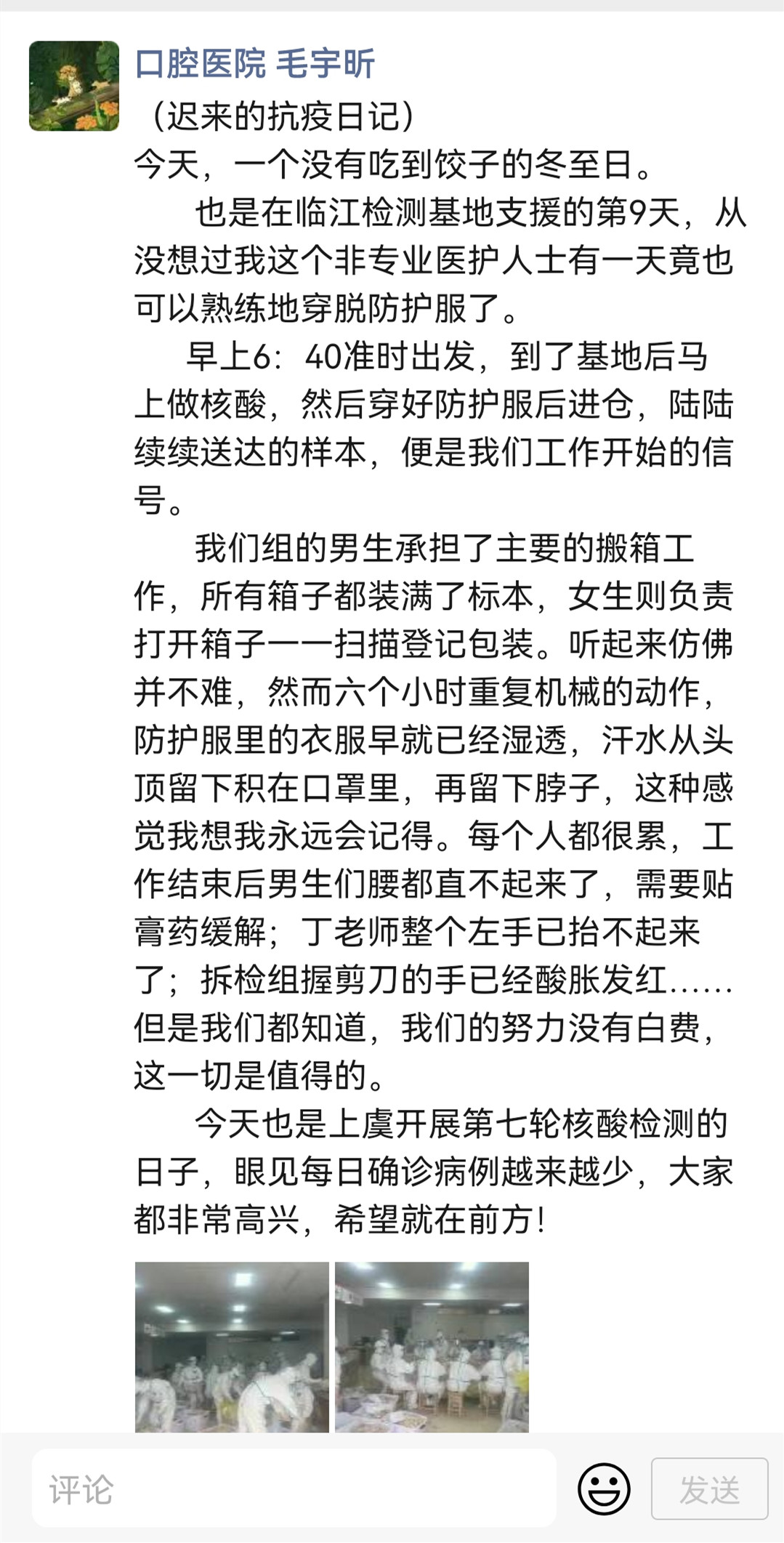 口腔医院 毛宇昕

（迟来的抗疫日记）

今天，一个没有吃到饺子的冬至日。

也是在临江检测基地支援的第9天，从没想过我这个非专业医护人士有一天竟也可以熟练地穿脱防护服了。

早上6：40准时出发，到了基地后马上做核酸，然后穿好防护服后进仓，陆陆续续送达的样本，便是我们工作开始的信号。

我们组的男生承担了主要的搬箱工作，所有箱子都装满了标本，女生则负责打开箱子一一扫描登记包装。听起来仿佛并不难，然而六个小时重复机械的动作，防护服里的衣服早就已经湿透，汗水从头顶留下积在口罩里，再留下脖子，这种感觉我想我永远会记得。每个人都很累，工作结束后男生们腰都直不起来了，需要贴膏药缓解；丁老师整个左手已抬不起来了；拆检组握剪刀的手已经酸胀发红……但是我们都知道，我们的努力没有白费，这一切是值得的。

今天也是上虞开展第七轮核酸检测的日子，眼见每日确诊病例越来越少，大家都非常高兴，希望就在前方！

评论

发送